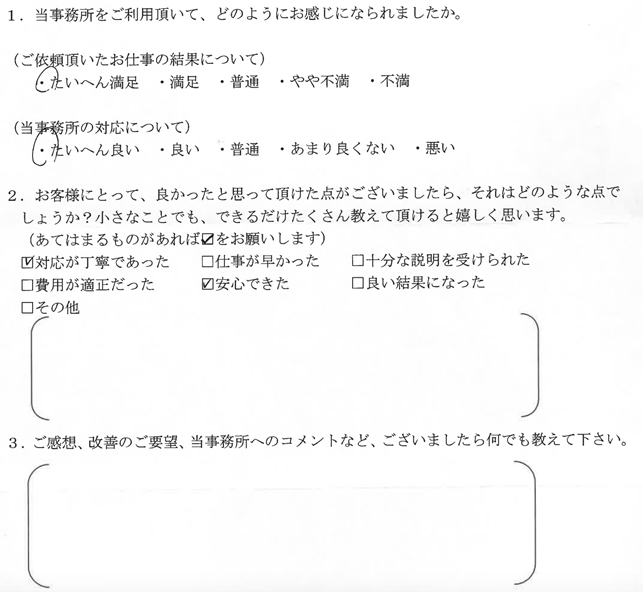 1．当事務所をご利用頂いて、どのようにお感じになられましたか。

（ご依頼頂いたお仕事の結果について）
・たいへん満足　・満足　・普通　・やや不満　・不満

（当事務所の対応について）
・たいへん良い　・良い　・普通　・あまり良くない　・悪い

2．お客様にとって、良かったと思って頂けた点がございましたら、それはどのような点でしょうか？小さなことでも、できるだけたくさん教えて頂けると嬉しく思います。
（あてはまるものがあれば☑をお願いします）
☑対応が丁寧であった　□仕事が早かった　□十分な説明を受けられた
□費用が適正だった　☑安心できた　□良い結果になった
□その他

3．ご感想、改善のご要望、当事務所へのコメントなど、ございましたら何でも教えて下さい。